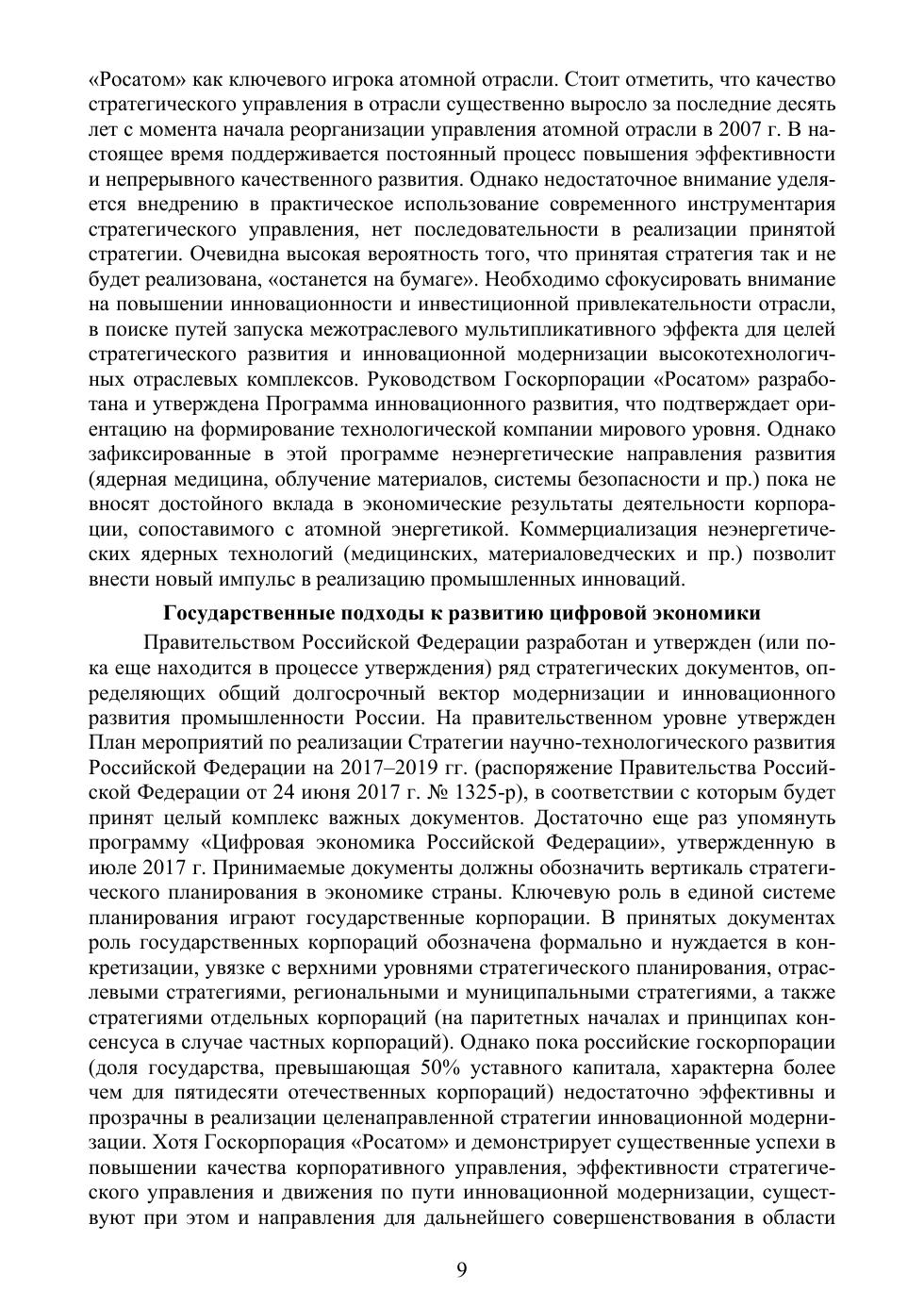 «Росатом» как ключевого игрока атомной отрасли. Стоит отметить, что качество стратегического управления в отрасли существенно выросло за последние десять лет с момента начала реорганизации управления атомной отрасли в 2007 г. В настоящее время поддерживается постоянный процесс повышения эффективности и непрерывного качественного развития. Однако недостаточное внимание уделяется внедрению в практическое использование современного инструментария стратегического управления, нет последовательности в реализации принятой стратегии. Очевидна высокая вероятность того, что принятая стратегия так и не будет реализована, «останется на бумаге». Необходимо сфокусировать внимание на повышении инновационности и инвестиционной привлекательности отрасли, в поиске путей запуска межотраслевого мультипликативного эффекта для целей стратегического развития и инновационной модернизации высокотехнологичных отраслевых комплексов. Руководством Госкорпорации «Росатом» разработана и утверждена Программа инновационного развития, что подтверждает ориентацию на формирование технологической компании мирового уровня. Однако зафиксированные в этой программе неэнергетические направления развития (ядерная медицина, облучение материалов, системы безопасности и пр.) пока не вносят достойного вклада в экономические результаты деятельности корпорации, сопоставимого с атомной энергетикой. Коммерциализация неэнергетических ядерных технологий (медицинских, материаловедческих и пр.) позволит внести новый импульс в реализацию промышленных инноваций.

Государственные подходы к развитию цифровой экономики

Правительством Российской Федерации разработан и утвержден (или пока еще находится в процессе утверждения) ряд стратегических документов, определяющих общий долгосрочный вектор модернизации и инновационного развития промышленности России. На правительственном уровне утвержден План мероприятий по реализации Стратегии научно-технологического развития Российской Федерации на 2017–2019 гг. (распоряжение Правительства Российской Федерации от 24 июня 2017 г. № 1325-р), в соответствии с которым будет принят целый комплекс важных документов. Достаточно еще раз упомянуть программу «Цифровая экономика Российской Федерации», утвержденную в июле 2017 г. Принимаемые документы должны обозначить вертикаль стратегического планирования в экономике страны. Ключевую роль в единой системе планирования играют государственные корпорации. В принятых документах роль государственных корпораций обозначена формально и нуждается в конкретизации, увязке с верхними уровнями стратегического планирования, отраслевыми стратегиями, региональными и муниципальными стратегиями, а также стратегиями отдельных корпораций (на паритетных началах и принципах консенсуса в случае частных корпораций). Однако пока российские госкорпорации (доля государства, превышающая 50% уставного капитала, характерна более чем для пятидесяти отечественных корпораций) недостаточно эффективны и прозрачны в реализации целенаправленной стратегии инновационной модернизации. Хотя Госкорпорация «Росатом» и демонстрирует существенные успехи в повышении качества корпоративного управления, эффективности стратегического управления и движения по пути инновационной модернизации, существуют при этом и направления для дальнейшего совершенствования в области

9